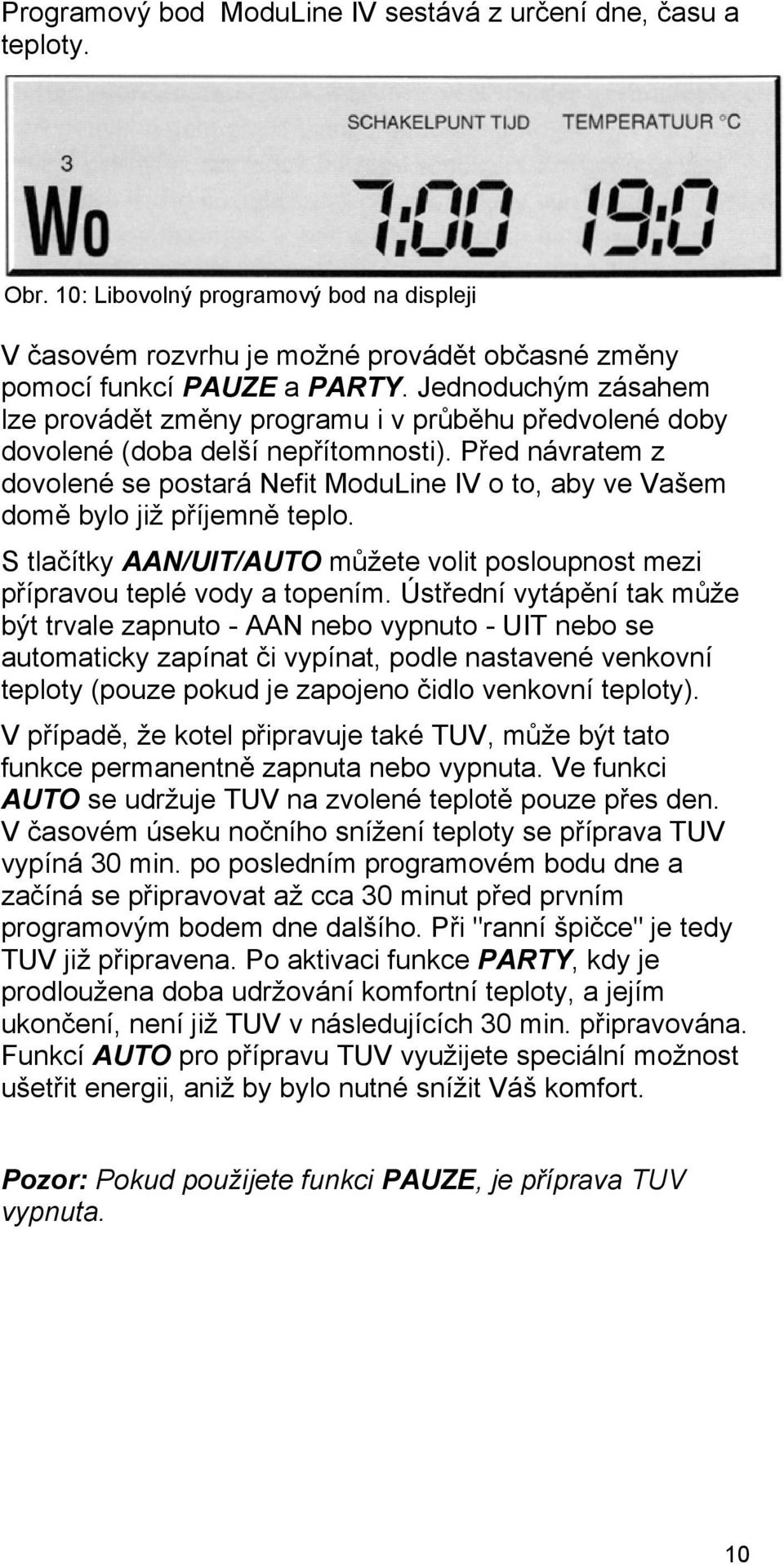 Programový bod ModuLine IV sestává z určení dne, času a teploty.

SCHAKELPUNT TIJD TEMPERATUUR °C

3

Wo 7:00 19:0

Obr. 10: Libovolný programový bod na displeji

V časovém rozvrhu je možné provádět občasné změny pomocí funkcí PAUZE a PARTY. Jednoduchým zásahem lze provádět změny programu i v průběhu předvolené doby dovolené (doba delší nepřítomnosti). Před návratem z dovolené se postará Nefit ModuLine IV o to, aby ve Vašem domě bylo již příjemně teplo.

S tlačítky AAN/UIT/AUTO můžete volit posloupnost mezi přípravou teplé vody a topením. Ústřední vytápění tak může být trvale zapnuto - AAN nebo vypnuto - UIT nebo se automaticky zapínat či vypínat, podle nastavené venkovní teploty (pouze pokud je zapojeno čidlo venkovní teploty).

V případě, že kotel připravuje také TUV, může být tato funkce permanentně zapnuta nebo vypnuta. Ve funkci AUTO se udržuje TUV na zvolené teplotě pouze přes den. V časovém úseku nočního snížení teploty se příprava TUV vypíná 30 min. po posledním programovém bodu dne a začíná se připravovat až cca 30 minut před prvním programovým bodem dne dalšího. Při "ranní špičce" je tedy TUV již připravena. Po aktivaci funkce PARTY, kdy je prodloužena doba udržování komfortní teploty, a jejím ukončení, není již TUV v následujících 30 min. připravována. Funkcí AUTO pro přípravu TUV využijete speciální možnost ušetřit energii, aniž by bylo nutné snížit Váš komfort.

Pozor: Pokud použijete funkci PAUZE, je příprava TUV vypnuta.

10